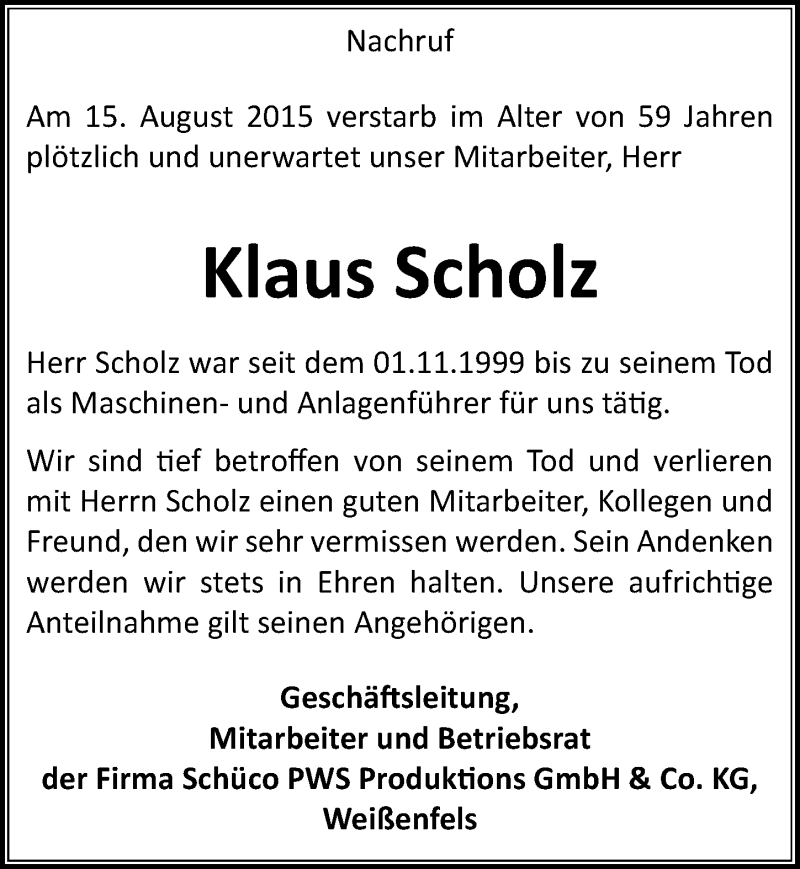 Nachruf

Am 15. August 2015 verstarb im Alter von 59 Jahren plötzlich und unerwartet unser Mitarbeiter, Herr

Klaus Scholz

Herr Scholz war seit dem 01.11.1999 bis zu seinem Tod als Maschinen- und Anlagenführer für uns tätig.

Wir sind tief betroffen von seinem Tod und verlieren mit Herrn Scholz einen guten Mitarbeiter, Kollegen und Freund, den wir sehr vermissen werden. Sein Andenken werden wir stets in Ehren halten. Unsere aufrichtige Anteilnahme gilt seinen Angehörigen.

Geschäftsleitung,
Mitarbeiter und Betriebsrat
der Firma Schüco PWS Produktions GmbH & Co. KG,
Weißenfels